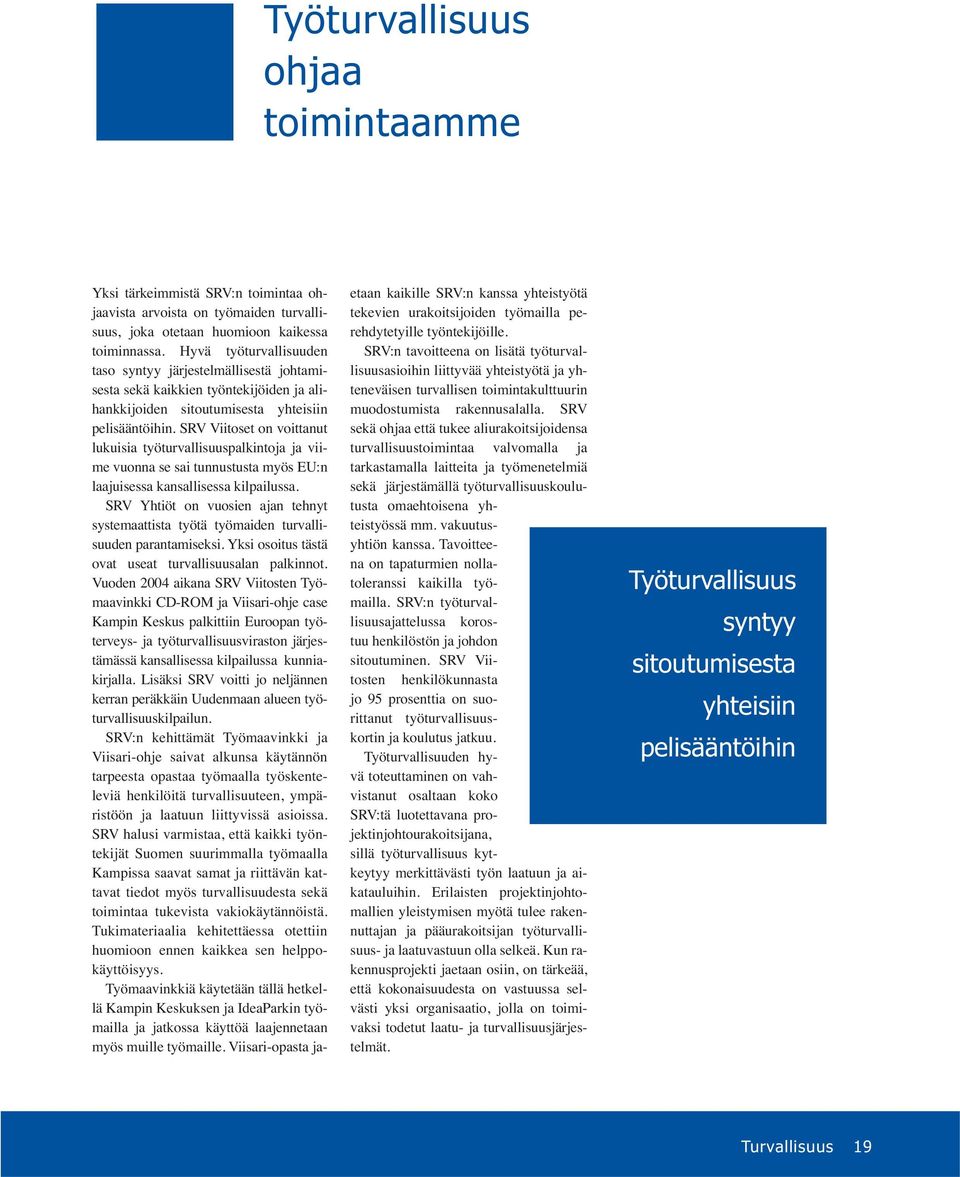 Työturvallisuus ohjaa toimintaamme

Yksi tärkeimmistä SRV:n toimintaa ohjaavista arvoista on työmaiden turvallisuus, joka otetaan huomioon kaikessa toiminnassa. Hyvä työturvallisuuden taso syntyy järjestelmällisestä johtamisesta sekä kaikkien työntekijöiden ja alihankkijoiden sitoutumisesta yhteisiin pelisääntöihin. SRV Viitoset on voittanut lukuisia työturvallisuuspalkintoja ja viime vuonna se sai tunnustusta myös EU:n laajuisessa kansallisessa kilpailussa.

SRV Yhtiöt on vuosien ajan tehnyt systemaattista työtä työmaiden turvallisuuden parantamiseksi. Yksi osoitus tästä ovat useat turvallisuusalan palkinnot. Vuoden 2004 aikana SRV Viitosten Työmaavinkki CD-ROM ja Viisari-ohje case Kampin Keskus palkittiin Euroopan työterveys- ja työturvallisuusviraston järjestämässä kansallisessa kilpailussa kunniakirjalla. Lisäksi SRV voitti jo neljännen kerran peräkkäin Uudenmaan alueen työturvallisuuskilpailun.

SRV:n kehittämät Työmaavinkki ja Viisari-ohje saivat alkunsa käytännön tarpeesta opastaa työmaalla työskenteleviä henkilöitä turvallisuuteen, ympäristöön ja laatuun liittyvissä asioissa. SRV halusi varmistaa, että kaikki työntekijät Suomen suurimmalla työmaalla Kampissa saavat samat ja riittävän kattavat tiedot myös turvallisuudesta sekä toimintaa tukevista vakiokäytännöistä. Tukimateriaalia kehitettäessa otettiin huomioon ennen kaikkea sen helppokäyttöisyys.

Työmaavinkkiä käytetään tällä hetkellä Kampin Keskuksen ja IdeaParkin työmailla ja jatkossa käyttöä laajennetaan myös muille työmaille. Viisari-opasta jaetaan kaikille SRV:n kanssa yhteistyötä tekevien urakoitsijoiden työmailla perehdytetyille työntekijöille.

SRV:n tavoitteena on lisätä työturvallisuusasioihin liittyvää yhteistyötä ja yhteneväisen turvallisen toimintakulttuurin muodostumista rakennusalalla. SRV sekä ohjaa että tukee aliurakoitsijoidensa turvallisuustoimintaa valvomalla ja tarkastamalla laitteita ja työmenetelmiä sekä järjestämällä työturvallisuuskoulutusta omaehtoisena yhteistyössä mm. vakuutusyhtiön kanssa. Tavoitteena on tapaturmien nollatoleranssi kaikilla työmailla. SRV:n työturvallisuusajattelussa korostuu henkilöstön ja johdon sitoutuminen. SRV Viitosten henkilökunnasta jo 95 prosenttia on suorittanut työturvallisuuskortin ja koulutus jatkuu.

Työturvallisuuden hyvä toteuttaminen on vahvistanut osaltaan koko SRV:tä luotettavana projektinjohtourakoitsijana, sillä työturvallisuus kytkeytyy merkittävästi työn laatuun ja aikatauluihin. Erilaisten projektinjohtomallien yleistymisen myötä tulee rakennuttajan ja pääurakoitsijan työturvallisuus- ja laatuvastuun olla selkeä. Kun rakennusprojekti jaetaan osiin, on tärkeää, että kokonaisuudesta on vastuussa selvästi yksi organisaatio, jolla on toimivaksi todetut laatu- ja turvallisuusjärjestelmät.

Työturvallisuus syntyy sitoutumisesta yhteisiin pelisääntöihin

Turvallisuus 19